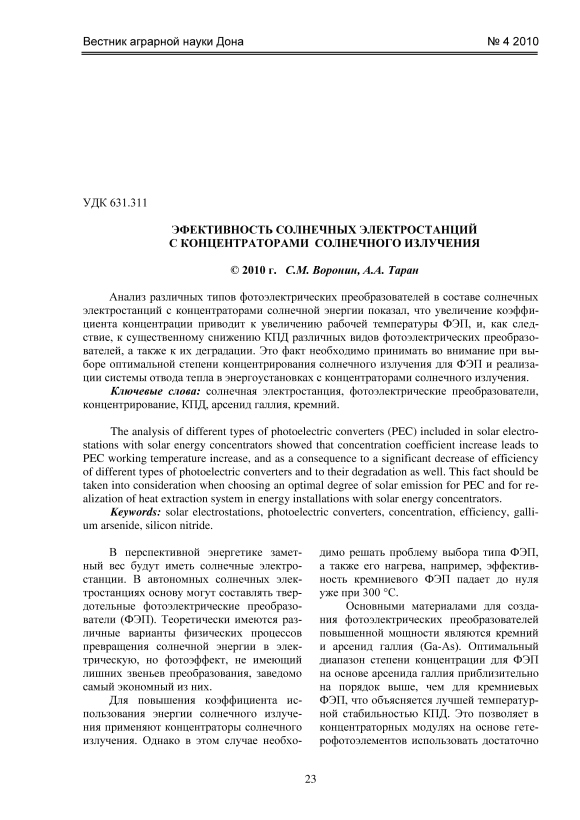 Вестник аграрной науки Дона

№ 4 2010

УДК 631.311

ЭФЕКТИВНОСТЬ СОЛНЕЧНЫХ ЭЛЕКТРОСТАНЦИЙ С КОНЦЕНТРАТОРАМИ СОЛНЕЧНОГО ИЗЛУЧЕНИЯ

© 2010 г. С.М. Воронин, А.А. Таран

Анализ различных типов фотоэлектрических преобразователей в составе солнечных электростанций с концентраторами солнечной энергии показал, что увеличение коэффициента концентрации приводит к увеличению рабочей температуры ФЭП, и, как следствие, к существенному снижению КПД различных видов фотоэлектрических преобразователей, а также к их деградации. Это факт необходимо принимать во внимание при выборе оптимальной степени концентрирования солнечного излучения для ФЭП и реализации системы отвода тепла в энергоустановках с концентраторами солнечного излучения.

Ключевые слова: солнечная электростанция, фотоэлектрические преобразователи, концентрирование, КПД, арсенид галлия, кремний.

The analysis of different types of photoelectric converters (PEC) included in solar electrostations with solar energy concentrators showed that concentration coefficient increase leads to PEC working temperature increase, and as a consequence to a significant decrease of efficiency of different types of photoelectric converters and to their degradation as well. This fact should be taken into consideration when choosing an optimal degree of solar emission for PEC and for realization of heat extraction system in energy installations with solar energy concentrators.

Keywords: solar electrostations, photoelectric converters, concentration, efficiency, gallium arsenide, silicon nitride.

В перспективной энергетике заметный вес будут иметь солнечные электростанции. В автономных солнечных электростанциях основу могут составлять твердотельные фотоэлектрические преобразователи (ФЭП). Теоретически имеются различные варианты физических процессов превращения солнечной энергии в электрическую, но фотоэффект, не имеющий лишних звеньев преобразования, заведомо самый экономный из них.

Для повышения коэффициента использования энергии солнечного излучения применяют концентраторы солнечного излучения. Однако в этом случае необходимо решать проблему выбора типа ФЭП, а также его нагрева, например, эффективность кремниевого ФЭП падает до нуля уже при 300 °С.

Основными материалами для создания фотоэлектрических преобразователей повышенной мощности являются кремний и арсенид галлия (Ga-As). Оптимальный диапазон степени концентрации для ФЭП на основе арсенида галлия приблизительно на порядок выше, чем для кремниевых ФЭП, что объясняется лучшей температурной стабильностью КПД. Это позволяет в концентраторных модулях на основе гетерофотоэлементов использовать достаточно

23